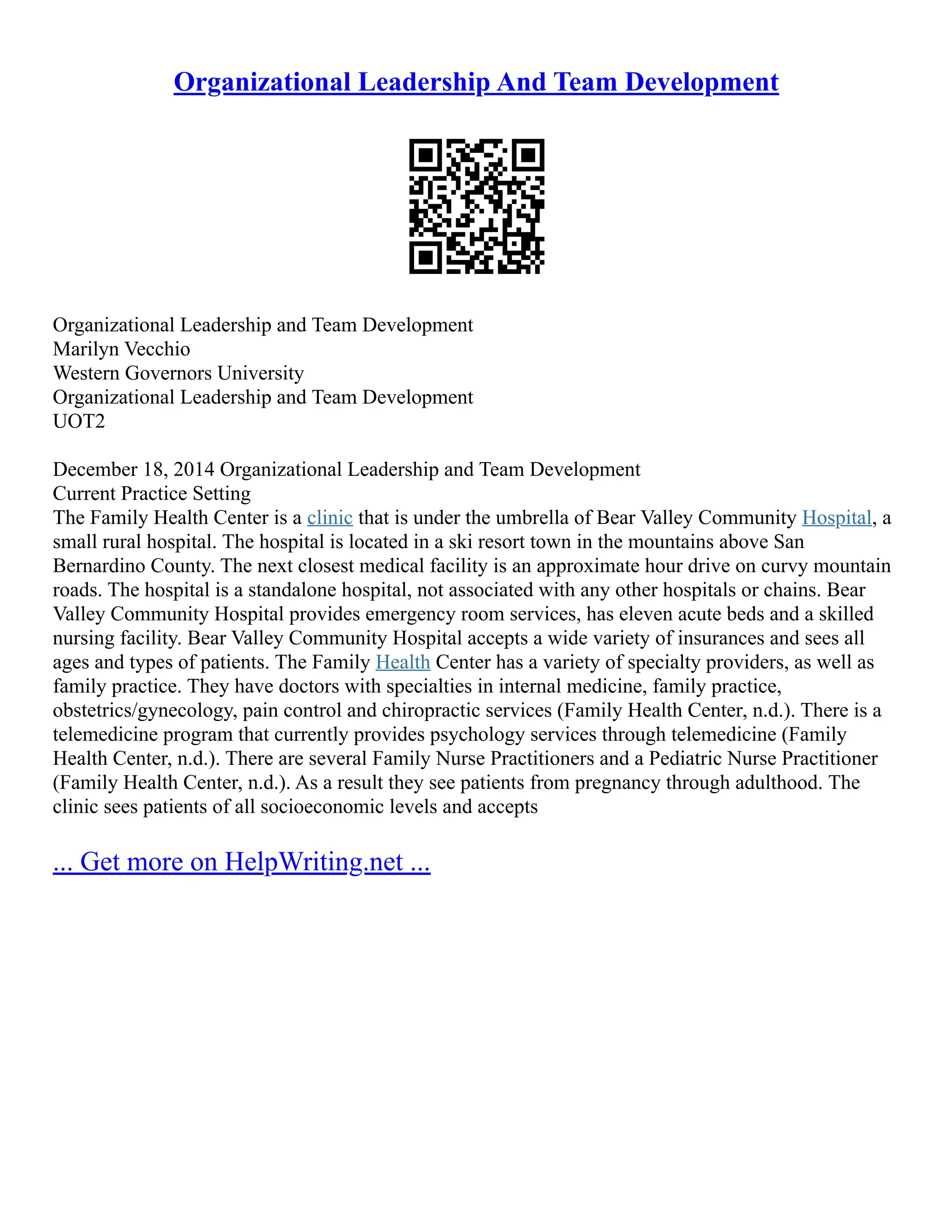 Organizational Leadership And Team Development

Organizational Leadership and Team Development
Marilyn Vecchio
Western Governors University
Organizational Leadership and Team Development
UOT2

December 18, 2014 Organizational Leadership and Team Development
Current Practice Setting
The Family Health Center is a clinic that is under the umbrella of Bear Valley Community Hospital, a small rural hospital. The hospital is located in a ski resort town in the mountains above San Bernardino County. The next closest medical facility is an approximate hour drive on curvy mountain roads. The hospital is a standalone hospital, not associated with any other hospitals or chains. Bear Valley Community Hospital provides emergency room services, has eleven acute beds and a skilled nursing facility. Bear Valley Community Hospital accepts a wide variety of insurances and sees all ages and types of patients. The Family Health Center has a variety of specialty providers, as well as family practice. They have doctors with specialties in internal medicine, family practice, obstetrics/gynecology, pain control and chiropractic services (Family Health Center, n.d.). There is a telemedicine program that currently provides psychology services through telemedicine (Family Health Center, n.d.). There are several Family Nurse Practitioners and a Pediatric Nurse Practitioner (Family Health Center, n.d.). As a result they see patients from pregnancy through adulthood. The clinic sees patients of all socioeconomic levels and accepts

... Get more on HelpWriting.net ...